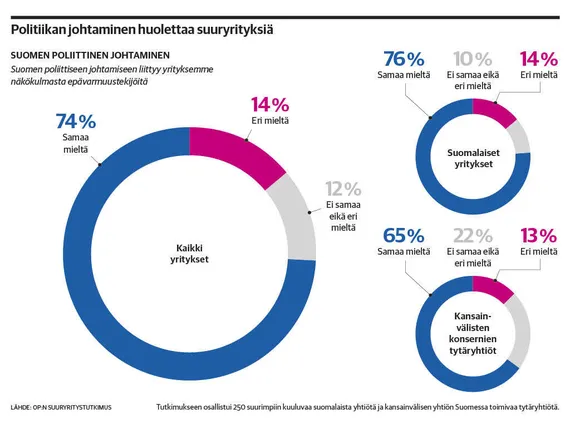 Politiikan johtaminen huolettaa suuryrityksiä

SUOMEN POLIITTINEN JOHTAMINEN

Suomen poliittiseen johtamiseen liittyy yrityksemme näkökulmasta epävarmuustekijöitä

74%
Samaa mieltä

14%
Eri mieltä

12%
Ei samaa eikä eri mieltä

Kaikki yritykset

76%
Samaa mieltä

10%
Ei samaa eikä eri mieltä

14%
Eri mieltä

Suomalaiset yritykset

65%
Samaa mieltä

22%
Ei samaa eikä eri mieltä

13%
Eri mieltä

Kansainvälisten konsernien tytäryhtiöt

LÄHDE: OP:N SUURYRITYSTUTKIMUS

Tutkimukseen osallistui 250 suurimpiin kuuluvaa suomalaista yhtiötä ja kansainvälisen yhtiön Suomessa toimivaa tytäryhtiötä.